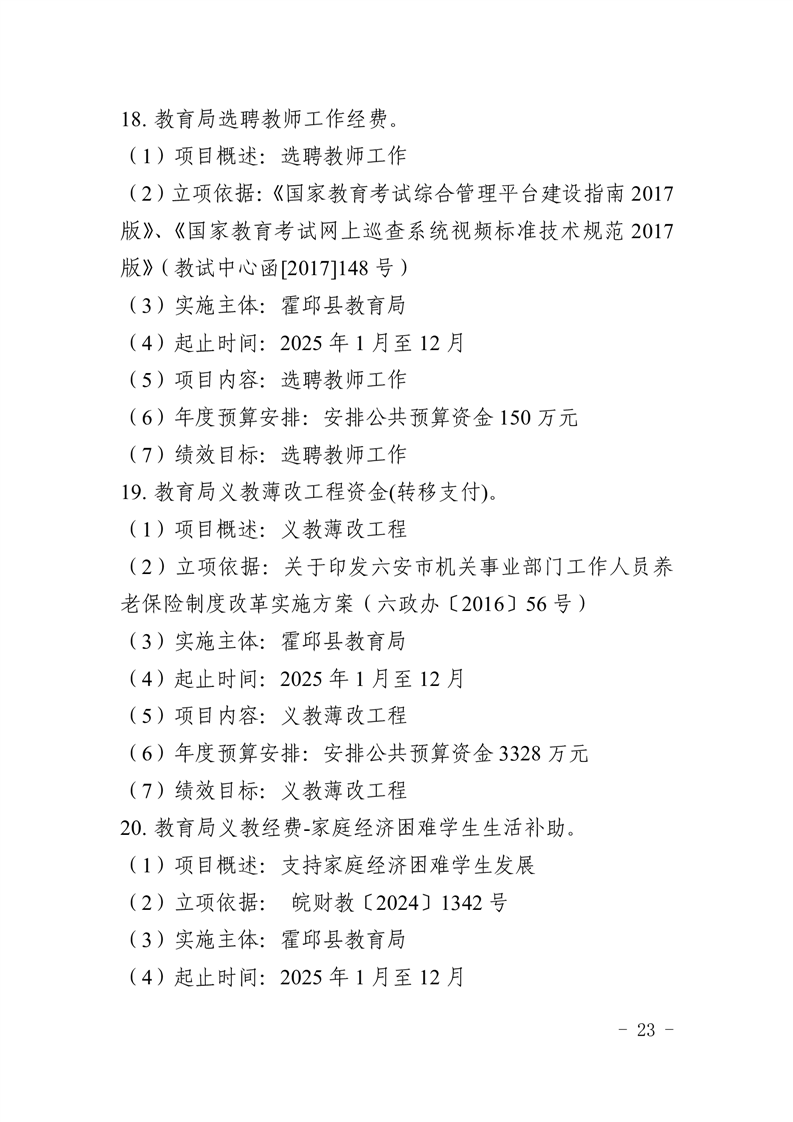 18. 教育局选聘教师工作经费。

（1）项目概述：选聘教师工作

（2）立项依据:《国家教育考试综合管理平台建设指南 2017 版》、《国家教育考试网上巡查系统视频标准技术规范 2017 版》(教试中心函[2017]148 号)

（3）实施主体：霍邱县教育局

（4）起止时间：2025 年 1 月至 12 月

（5）项目内容：选聘教师工作

（6）年度预算安排：安排公共预算资金 150 万元

（7）绩效目标：选聘教师工作

19. 教育局义教薄改工程资金(转移支付)。

（1）项目概述：义教薄改工程

（2）立项依据：关于印发六安市机关事业部门工作人员养老保险制度改革实施方案（六政办〔2016〕56 号）

（3）实施主体：霍邱县教育局

（4）起止时间：2025 年 1 月至 12 月

（5）项目内容：义教薄改工程

（6）年度预算安排：安排公共预算资金 3328 万元

（7）绩效目标：义教薄改工程

20. 教育局义教经费-家庭经济困难学生生活补助。

（1）项目概述：支持家庭经济困难学生发展

（2）立项依据： 皖财教〔2024〕1342 号

（3）实施主体：霍邱县教育局

（4）起止时间：2025 年 1 月至 12 月

- 23 -